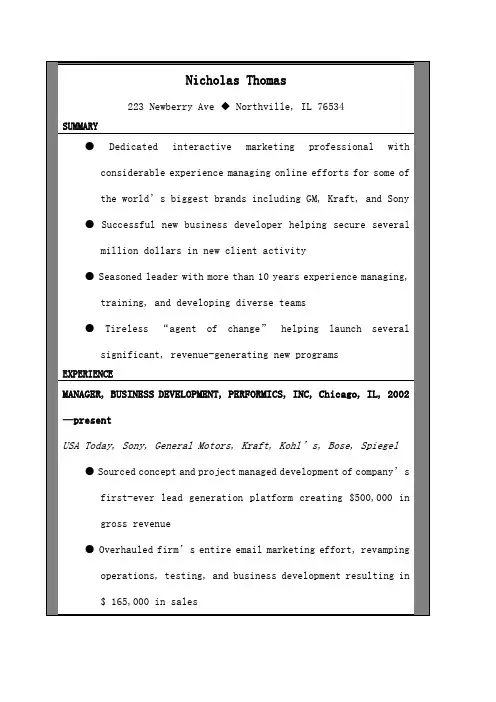 Nicholas Thomas

223 Newberry Ave ◆ Northville, IL 76534

SUMMARY

• Dedicated interactive marketing professional with considerable experience managing online efforts for some of the world's biggest brands including GM, Kraft, and Sony

• Successful new business developer helping secure several million dollars in new client activity

• Seasoned leader with more than 10 years experience managing, training, and developing diverse teams

• Tireless "agent of change" helping launch several significant, revenue-generating new programs

EXPERIENCE

MANAGER, BUSINESS DEVELOPMENT, PERFORMICS, INC, Chicago, IL, 2002—present

USA Today, Sony, General Motors, Kraft, Kohl's, Bose, Spiegel

• Sourced concept and project managed development of company's first-ever lead generation platform creating $500,000 in gross revenue

• Overhauled firm's entire email marketing effort, revamping operations, testing, and business development resulting in $ 165,000 in sales